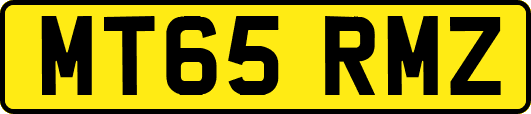 MT65 RMZ